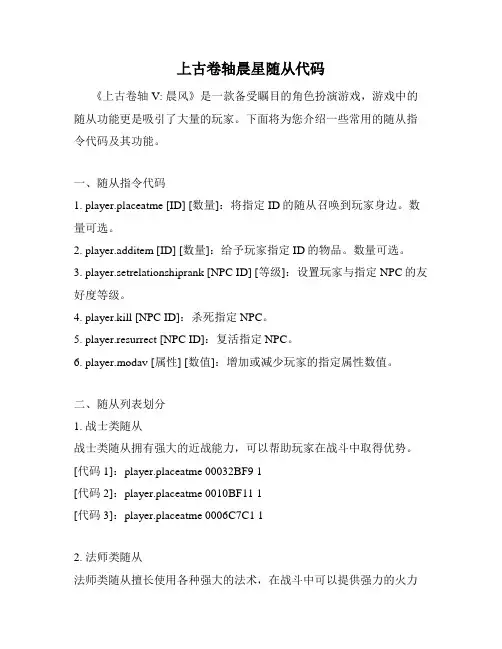 上古卷轴晨星随从代码

《上古卷轴 V: 晨风》是一款备受瞩目的角色扮演游戏，游戏中的随从功能更是吸引了大量的玩家。下面将为您介绍一些常用的随从指令代码及其功能。

一、随从指令代码

1. player.placeatme [ID] [数量]：将指定 ID 的随从召唤到玩家身边。数量可选。

2. player.additem [ID] [数量]：给予玩家指定 ID 的物品。数量可选。

3. player.setrelationshiprank [NPC ID] [等级]：设置玩家与指定 NPC 的友好度等级。

4. player.kill [NPC ID]：杀死指定 NPC。

5. player.resurrect [NPC ID]：复活指定 NPC。

6. player.modav [属性] [数值]：增加或减少玩家的指定属性数值。

二、随从列表划分

1. 战士类随从

战士类随从拥有强大的近战能力，可以帮助玩家在战斗中取得优势。

[代码 1]：player.placeatme 00032BF9 1

[代码 2]：player.placeatme 0010BF11 1

[代码 3]：player.placeatme 0006C7C1 1

2. 法师类随从

法师类随从擅长使用各种强大的法术，在战斗中可以提供强力的火力